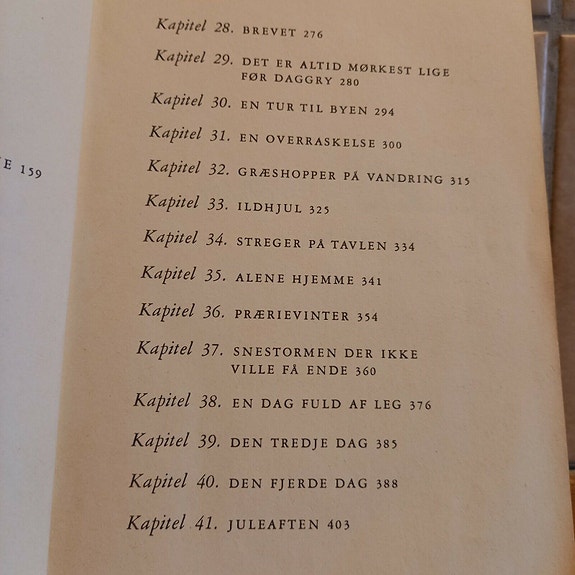 E 159

Kapitel 28. BREVET 276

Kapitel 29. DET ER ALTID MØRKEST LIGE FØR DAGGRY 280

Kapitel 30. EN TUR TIL BYEN 294

Kapitel 31. EN OVERRASKELSE 300

Kapitel 32. GRÆSHOPPER PÅ VANDRING 315

Kapitel 33. ILDHJUL 325

Kapitel 34. STREGER PÅ TAVLEN 334

Kapitel 35. ALENE HJEMME 341

Kapitel 36. PRÆRIEVINTER 354

Kapitel 37. SNESTORMEN DER IKKE VILLE FÅ ENDE 360

Kapitel 38. EN DAG FULD AF LEG 376

Kapitel 39. DEN TREDJE DAG 385

Kapitel 40. DEN FJERDE DAG 388

Kapitel 41. JULEAFTEN 403